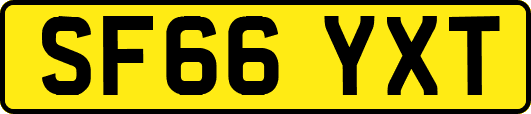 SF66 YXT